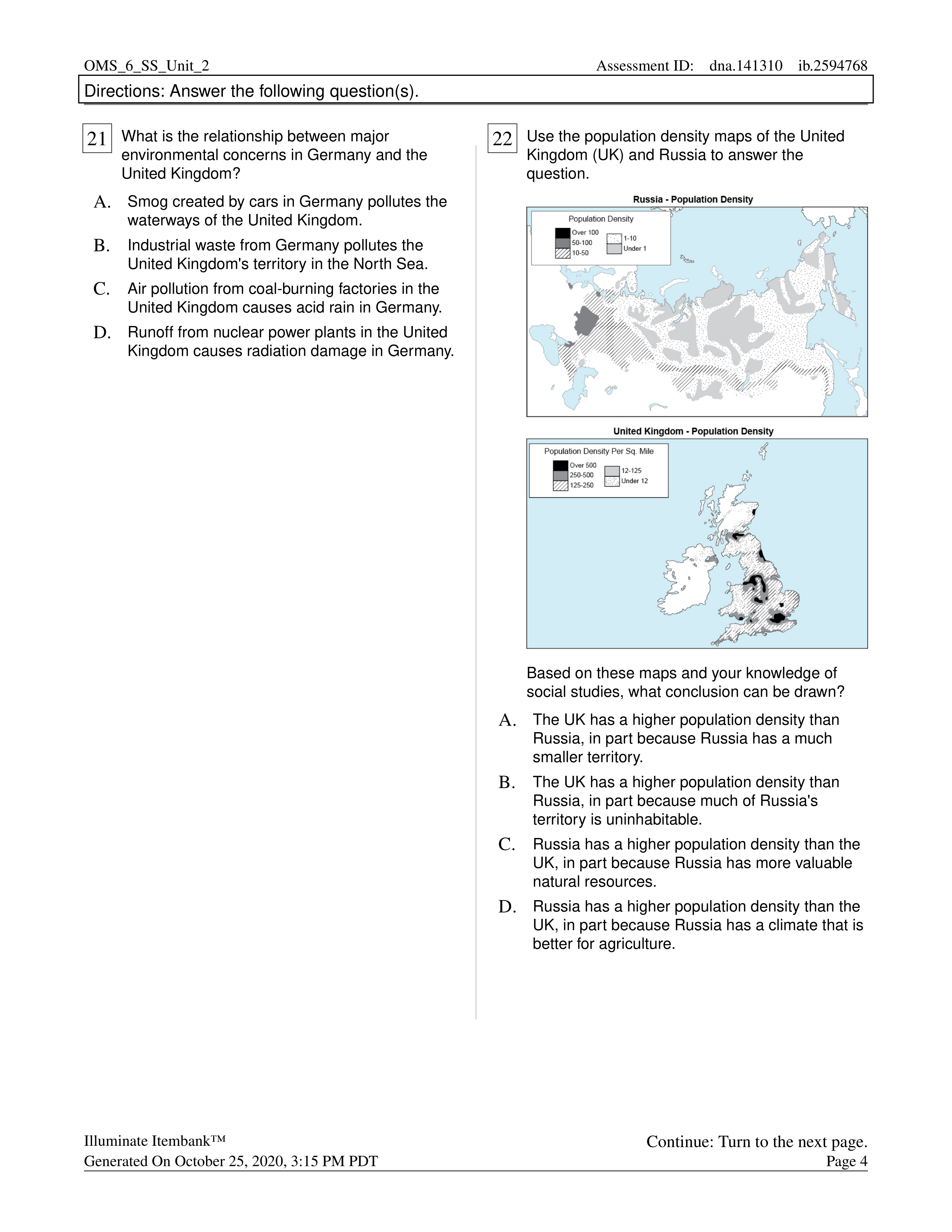 OMS_6_SS_Unit_2 Assessment ID: dna.141310 ib.2594768

Directions: Answer the following question(s).

21 What is the relationship between major environmental concerns in Germany and the United Kingdom?

A. Smog created by cars in Germany pollutes the waterways of the United Kingdom.

B. Industrial waste from Germany pollutes the United Kingdom's territory in the North Sea.

C. Air pollution from coal-burning factories in the United Kingdom causes acid rain in Germany.

D. Runoff from nuclear power plants in the United Kingdom causes radiation damage in Germany.

22 Use the population density maps of the United Kingdom (UK) and Russia to answer the question.

Russia - Population Density

Population Density
Over 100
50-100
10-50
1-10
Under 1

United Kingdom - Population Density

Population Density Per Sq. Mile
Over 500
250-500
125-250
12-125
Under 12

Based on these maps and your knowledge of social studies, what conclusion can be drawn?

A. The UK has a higher population density than Russia, in part because Russia has a much smaller territory.

B. The UK has a higher population density than Russia, in part because much of Russia's territory is uninhabitable.

C. Russia has a higher population density than the UK, in part because Russia has more valuable natural resources.

D. Russia has a higher population density than the UK, in part because Russia has a climate that is better for agriculture.

Illuminate Itembank™
Generated On October 25, 2020, 3:15 PM PDT

Continue: Turn to the next page.
Page 4